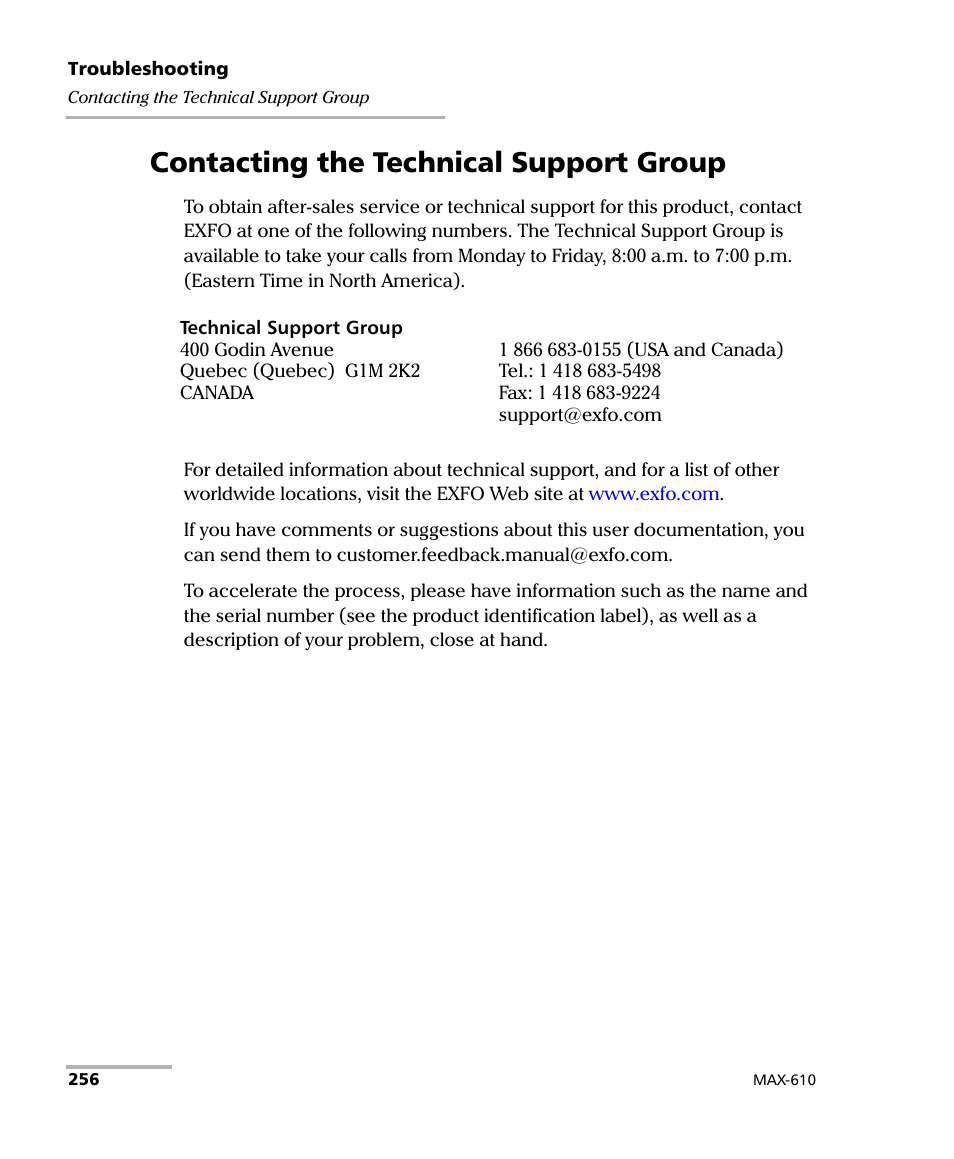 Troubleshooting
Contacting the Technical Support Group

Contacting the Technical Support Group

To obtain after-sales service or technical support for this product, contact EXFO at one of the following numbers. The Technical Support Group is available to take your calls from Monday to Friday, 8:00 a.m. to 7:00 p.m. (Eastern Time in North America).

Technical Support Group
400 Godin Avenue
Quebec (Quebec) G1M 2K2
CANADA

1 866 683-0155 (USA and Canada)
Tel.: 1 418 683-5498
Fax: 1 418 683-9224
support@exfo.com

For detailed information about technical support, and for a list of other worldwide locations, visit the EXFO Web site at www.exfo.com.

If you have comments or suggestions about this user documentation, you can send them to customer.feedback.manual@exfo.com.

To accelerate the process, please have information such as the name and the serial number (see the product identification label), as well as a description of your problem, close at hand.

256

MAX-610